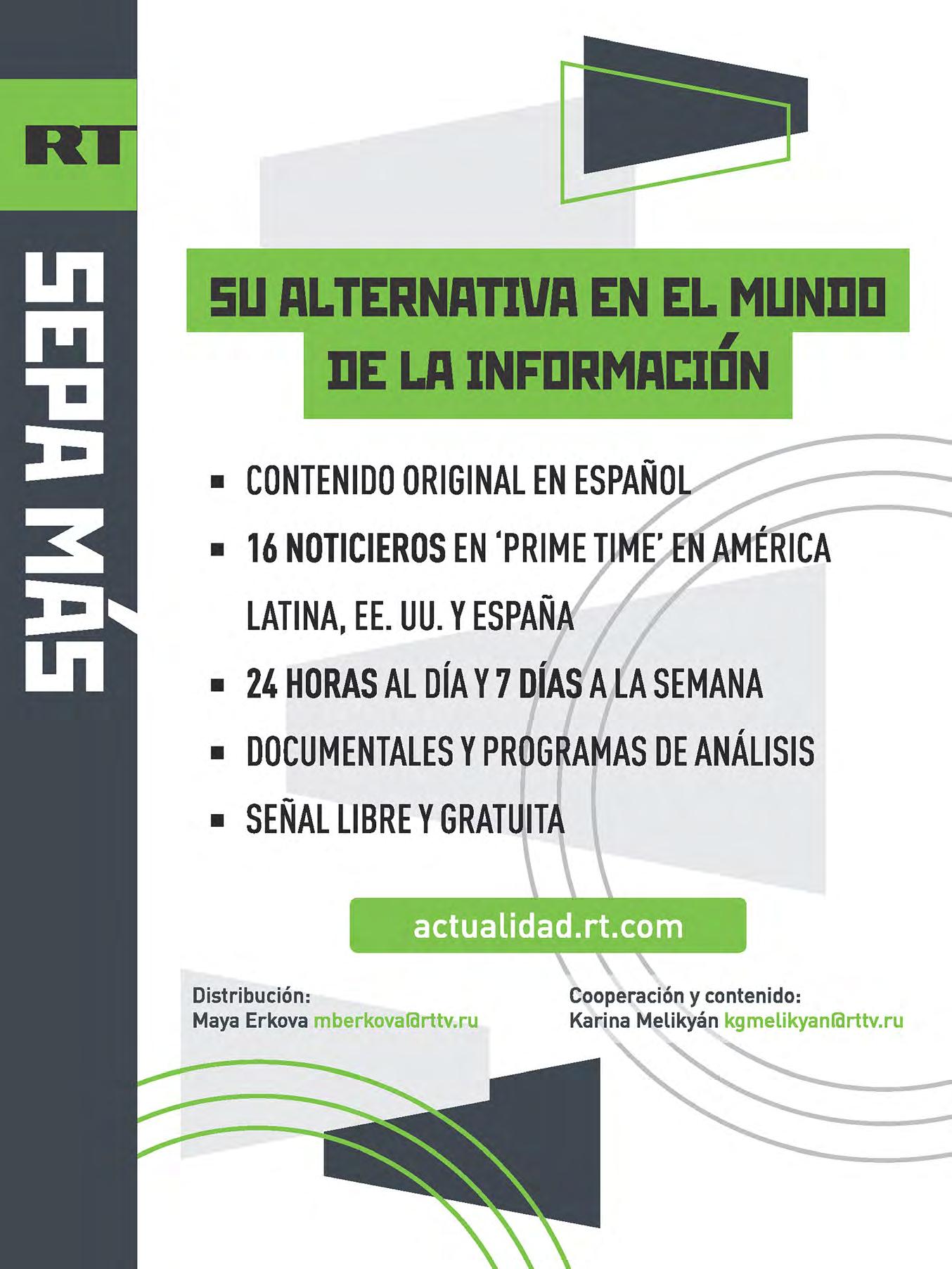 RT

SEPA MÁS

SU ALTERNATIVA EN EL MUNDO DE LA INFORMACIÓN

▪ CONTENIDO ORIGINAL EN ESPAÑOL
▪ 16 NOTICIEROS EN 'PRIME TIME' EN AMÉRICA LATINA, EE. UU. Y ESPAÑA
▪ 24 HORAS AL DÍA Y 7 DÍAS A LA SEMANA
▪ DOCUMENTALES Y PROGRAMAS DE ANÁLISIS
▪ SEÑAL LIBRE Y GRATUITA

actualidad.rt.com

Distribución:
Maya Erkova mberkova@rttv.ru

Cooperación y contenido:
Karina Melikyán kgmelikyan@rttv.ru